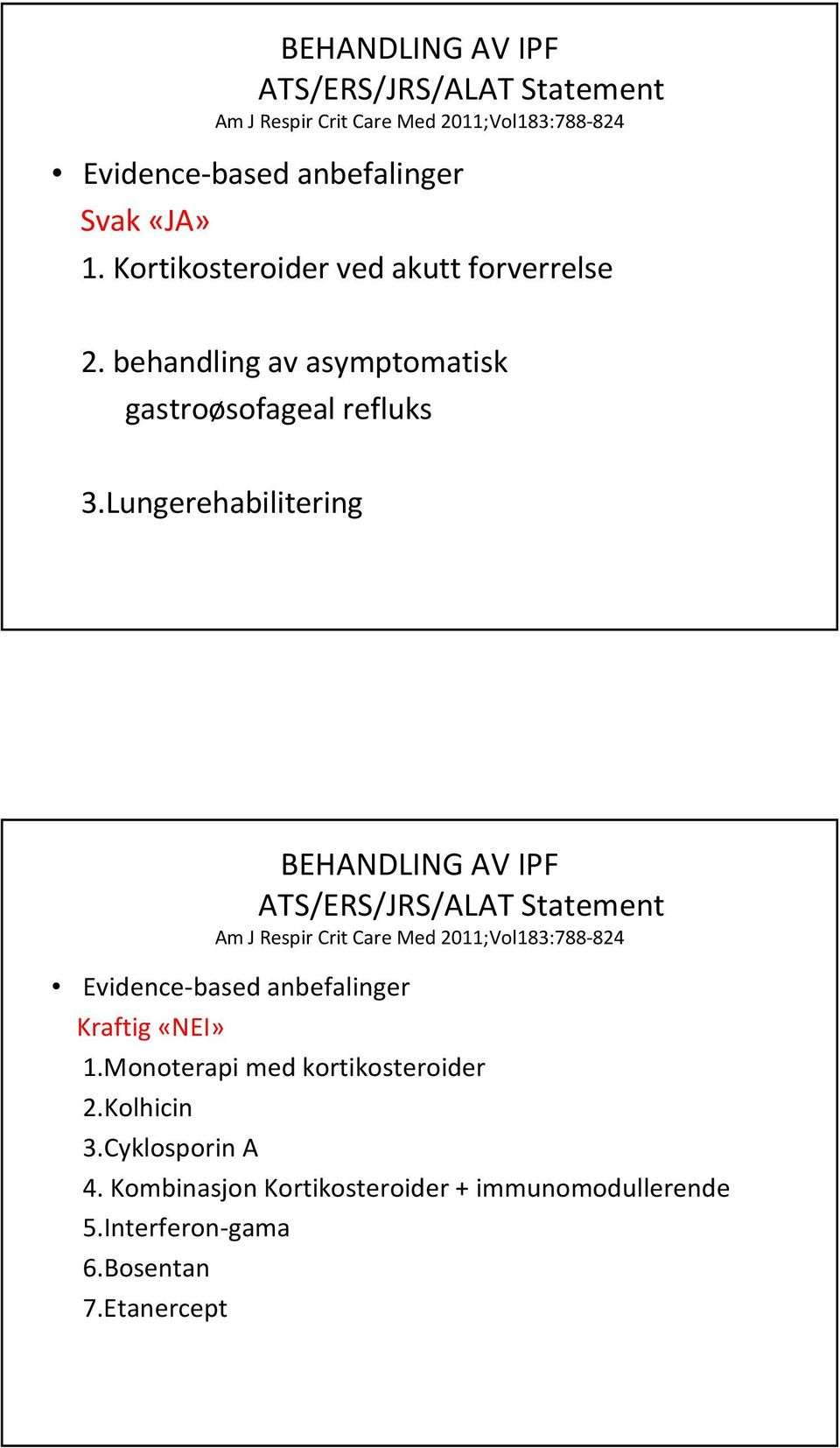 BEHANDLING AV IPF
ATS/ERS/JRS/ALAT Statement
Am J Respir Crit Care Med 2011;Vol183:788-824

• Evidence-based anbefalinger
Svak «JA»
1. Kortikosteroider ved akutt forverrelse

2. behandling av asymptomatisk gastroøsofageal refluks

3.Lungerehabilitering

BEHANDLING AV IPF
ATS/ERS/JRS/ALAT Statement
Am J Respir Crit Care Med 2011;Vol183:788-824

• Evidence-based anbefalinger
Kraftig «NEI»
1.Monoterapi med kortikosteroider
2.Kolhicin
3.Cyklosporin A
4. Kombinasjon Kortikosteroider + immunomodullerende
5.Interferon-gama
6.Bosentan
7.Etanercept